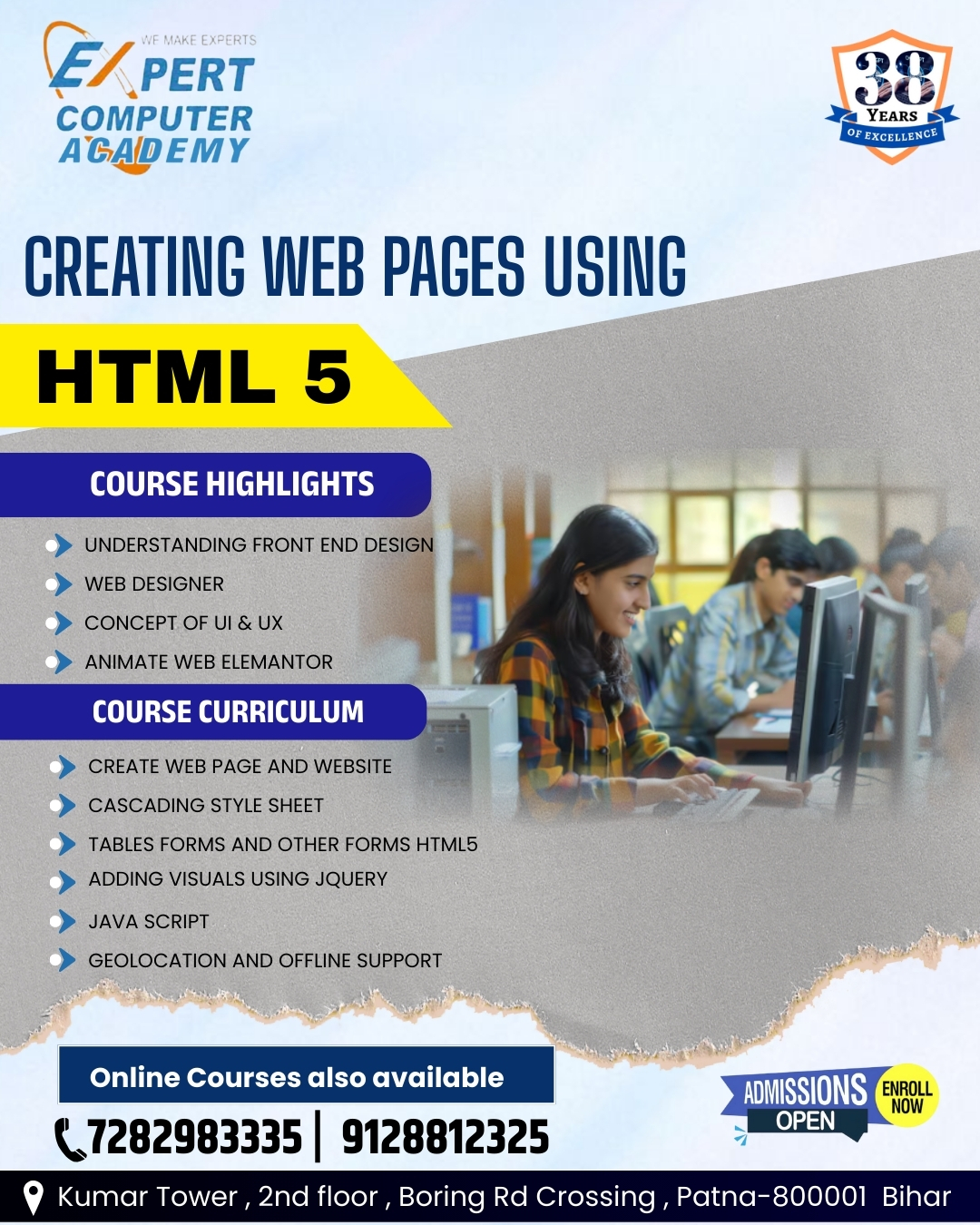 WE MAKE EXPERTS
EXPERT
COMPUTER
ACADEMY

38
YEARS
OF EXCELLENCE

CREATING WEB PAGES USING

HTML 5

COURSE HIGHLIGHTS

UNDERSTANDING FRONT END DESIGN
WEB DESIGNER
CONCEPT OF UI & UX
ANIMATE WEB ELEMANTOR

COURSE CURRICULUM

CREATE WEB PAGE AND WEBSITE
CASCADING STYLE SHEET
TABLES FORMS AND OTHER FORMS HTML5
ADDING VISUALS USING JQUERY
JAVA SCRIPT
GEOLOCATION AND OFFLINE SUPPORT

Online Courses also available

7282983335 | 9128812325

ADMISSIONS OPEN
ENROLL NOW

Kumar Tower , 2nd floor , Boring Rd Crossing , Patna-800001 Bihar